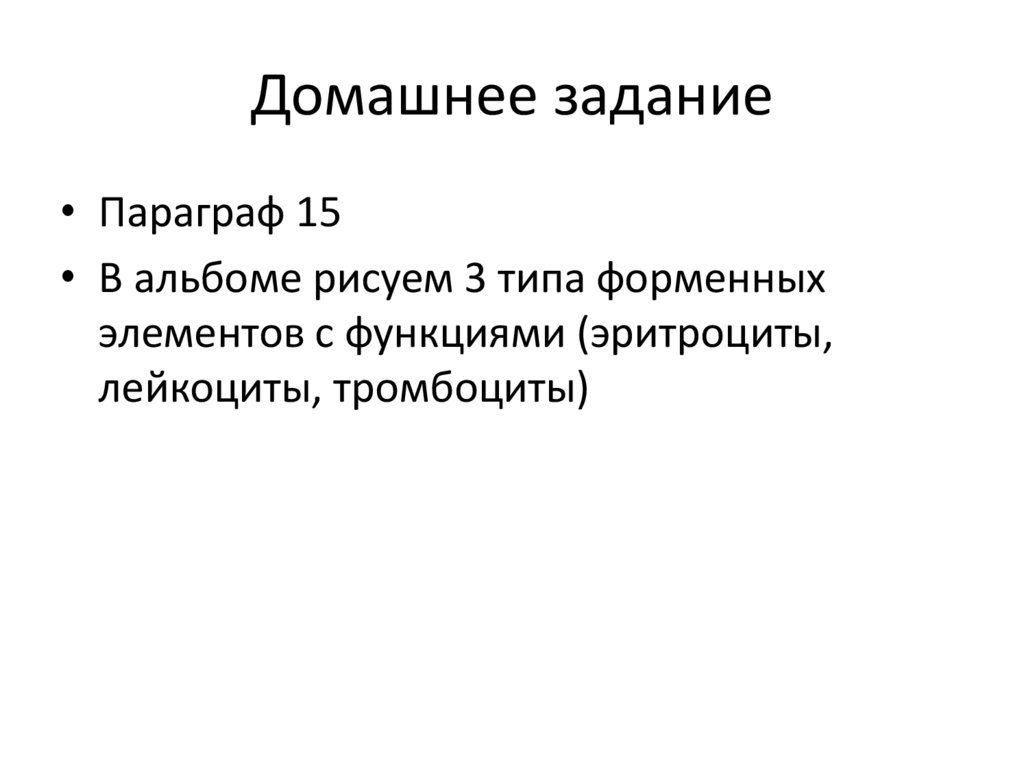 Домашнее задание

• Параграф 15
• В альбоме рисуем 3 типа форменных элементов с функциями (эритроциты, лейкоциты, тромбоциты)